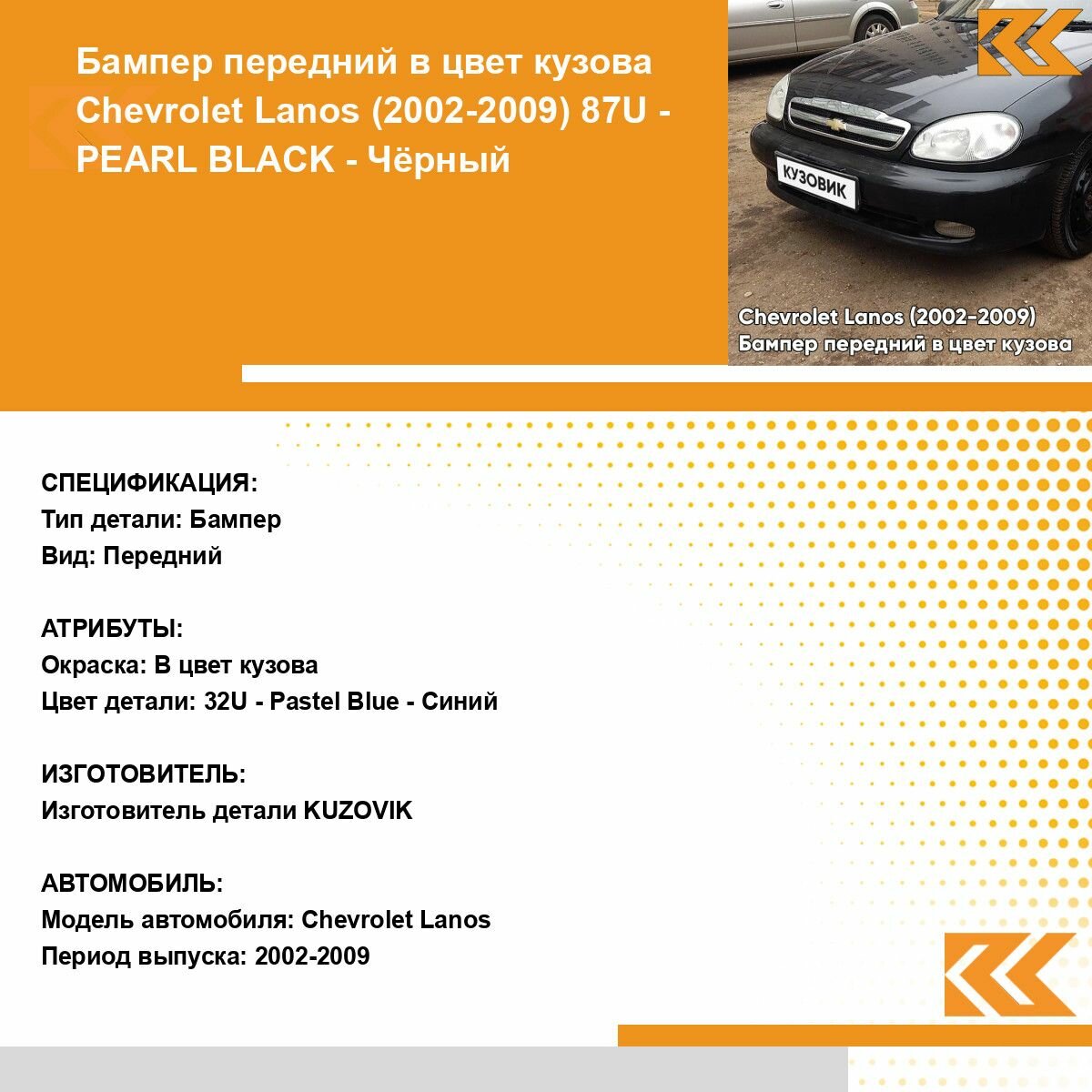 Бампер передний в цвет кузова Chevrolet Lanos (2002-2009) 87U - PEARL BLACK - Чёрный

КУЗОВИК

Chevrolet Lanos (2002-2009)
Бампер передний в цвет кузова

СПЕЦИФИКАЦИЯ:
Тип детали: Бампер
Вид: Передний

АТРИБУТЫ:
Окраска: В цвет кузова
Цвет детали: 32U - Pastel Blue - Синий

ИЗГОТОВИТЕЛЬ:
Изготовитель детали KUZOVIK

АВТОМОБИЛЬ:
Модель автомобиля: Chevrolet Lanos
Период выпуска: 2002-2009